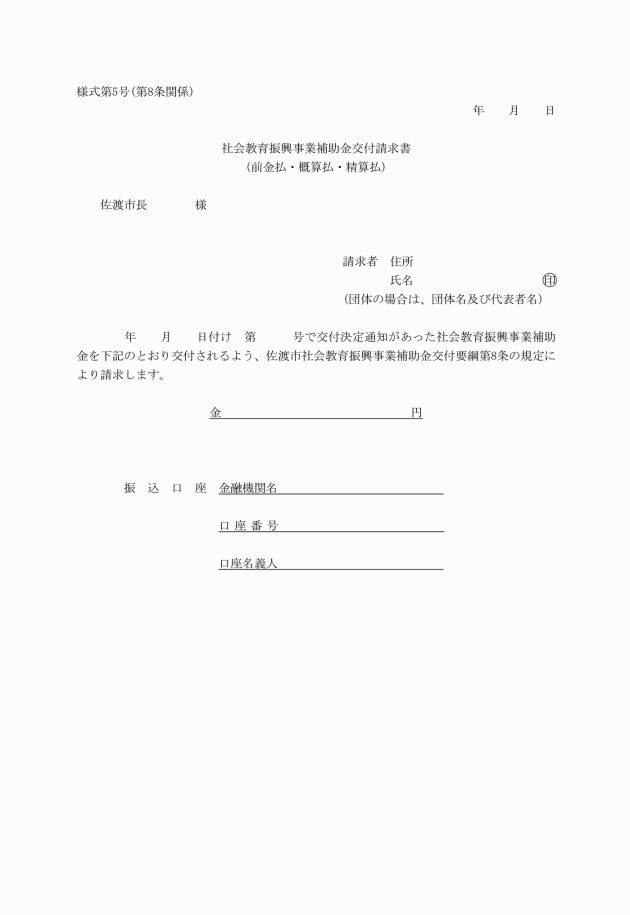 様式第5号(第8条関係)

年　月　日

社会教育振興事業補助金交付請求書
(前金払・概算払・精算払)

佐渡市長　　　様

請求者　住所
氏名　　　　㊞
(団体の場合は、団体名及び代表者名)

年　月　日付け　第　　号で交付決定通知があった社会教育振興事業補助金を下記のとおり交付されるよう、佐渡市社会教育振興事業補助金交付要綱第8条の規定により請求します。

金　　　　　　円

振　込　口　座　金融機関名

口 座 番 号

口座名義人